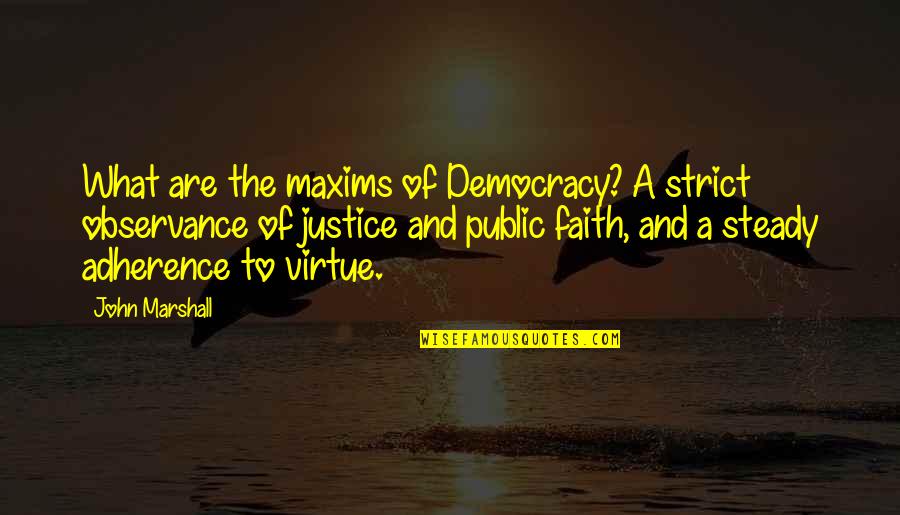 What are the maxims of Democracy? A strict observance of justice and public faith, and a steady adherence to virtue.

John Marshall

WISEFAMOUSQUOTES.COM